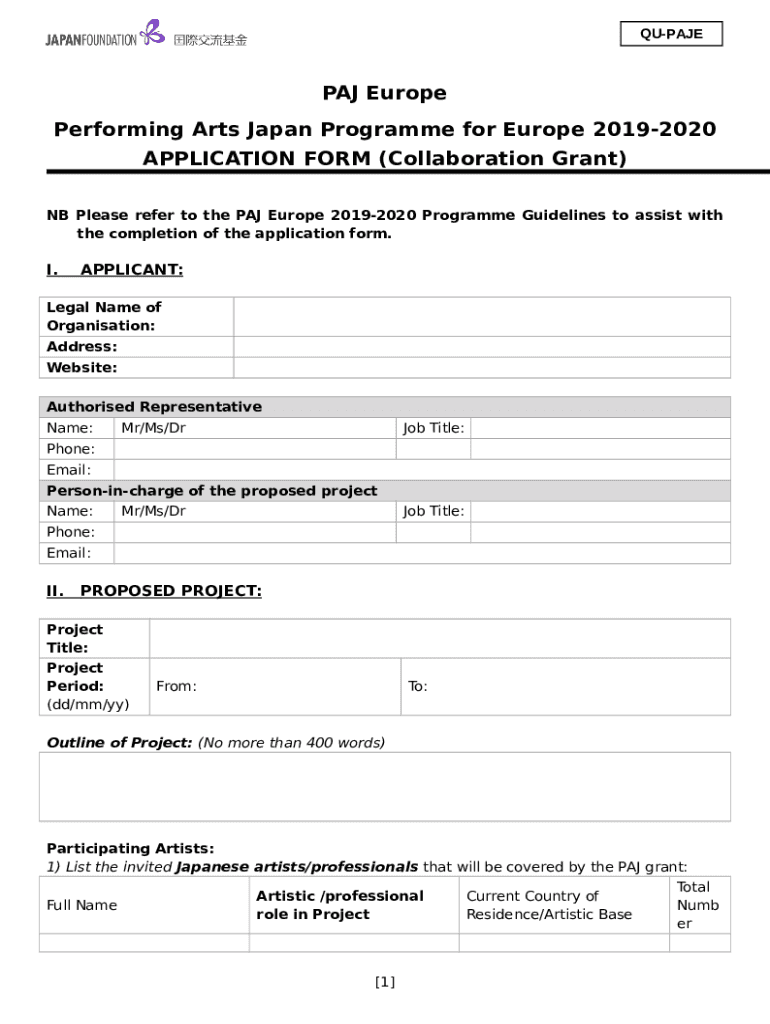 JAPANFOUNDATION 国際交流基金

QU-PAJE

PAJ Europe

Performing Arts Japan Programme for Europe 2019-2020
APPLICATION FORM (Collaboration Grant)

NB Please refer to the PAJ Europe 2019-2020 Programme Guidelines to assist with the completion of the application form.

I. APPLICANT:

| Legal Name of Organisation: | |
|---|---|
| Address: | |
| Website: | |

| Authorised Representative | | | |
|---|---|---|---|
| Name: | Mr/Ms/Dr | Job Title: | |
| Phone: | | | |
| Email: | | | |
| Person-in-charge of the proposed project | | | |
| Name: | Mr/Ms/Dr | Job Title: | |
| Phone: | | | |
| Email: | | | |

II. PROPOSED PROJECT:

| Project Title: | | |
|---|---|---|
| Project Period: (dd/mm/yy) | From: | To: |

Outline of Project: (No more than 400 words)

Participating Artists:
1) List the invited Japanese artists/professionals that will be covered by the PAJ grant:

| Full Name | Artistic /professional role in Project | Current Country of Residence/Artistic Base | Total Number |
|---|---|---|---|
| | | | |

[1]